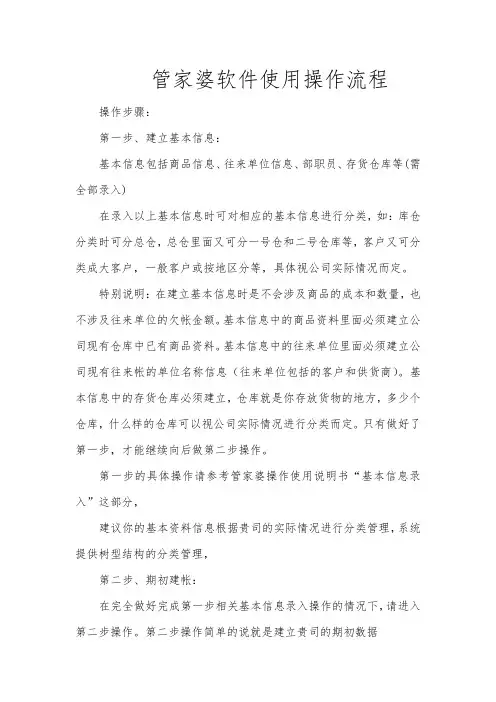 管家婆软件使用操作流程

操作步骤：

第一步、建立基本信息：

基本信息包括商品信息、往来单位信息、部职员、存货仓库等(需全部录入)

在录入以上基本信息时可对相应的基本信息进行分类，如：库仓分类时可分总仓，总仓里面又可分一号仓和二号仓库等，客户又可分类成大客户，一般客户或按地区分等，具体视公司实际情况而定。

特别说明：在建立基本信息时是不会涉及商品的成本和数量，也不涉及往来单位的欠帐金额。基本信息中的商品资料里面必须建立公司现有仓库中已有商品资料。基本信息中的往来单位里面必须建立公司现有往来帐的单位名称信息（往来单位包括的客户和供货商）。基本信息中的存货仓库必须建立，仓库就是你存放货物的地方，多少个仓库，什么样的仓库可以视公司实际情况进行分类而定。只有做好了第一步，才能继续向后做第二步操作。

第一步的具体操作请参考管家婆操作使用说明书“基本信息录入”这部分，

建议你的基本资料信息根据贵司的实际情况进行分类管理，系统提供树型结构的分类管理，

第二步、期初建帐：

在完全做好完成第一步相关基本信息录入操作的情况下，请进入第二步操作。第二步操作简单的说就是建立贵司的期初数据